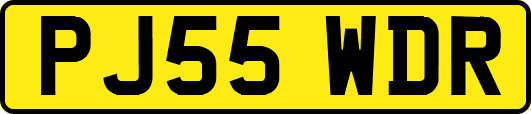 PJ55 WDR